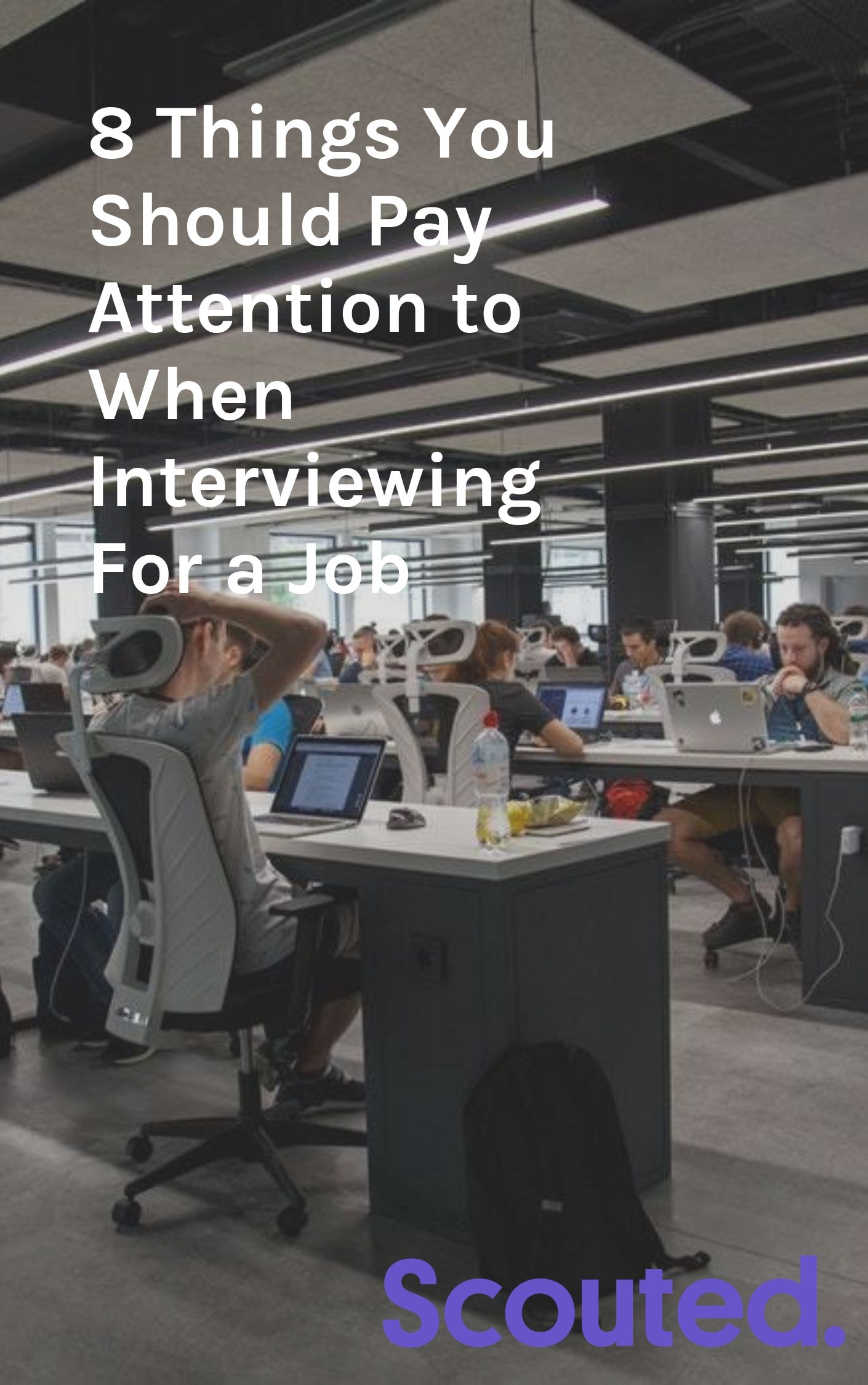 8 Things You Should Pay Attention to When Interviewing For a Job

Scouted.